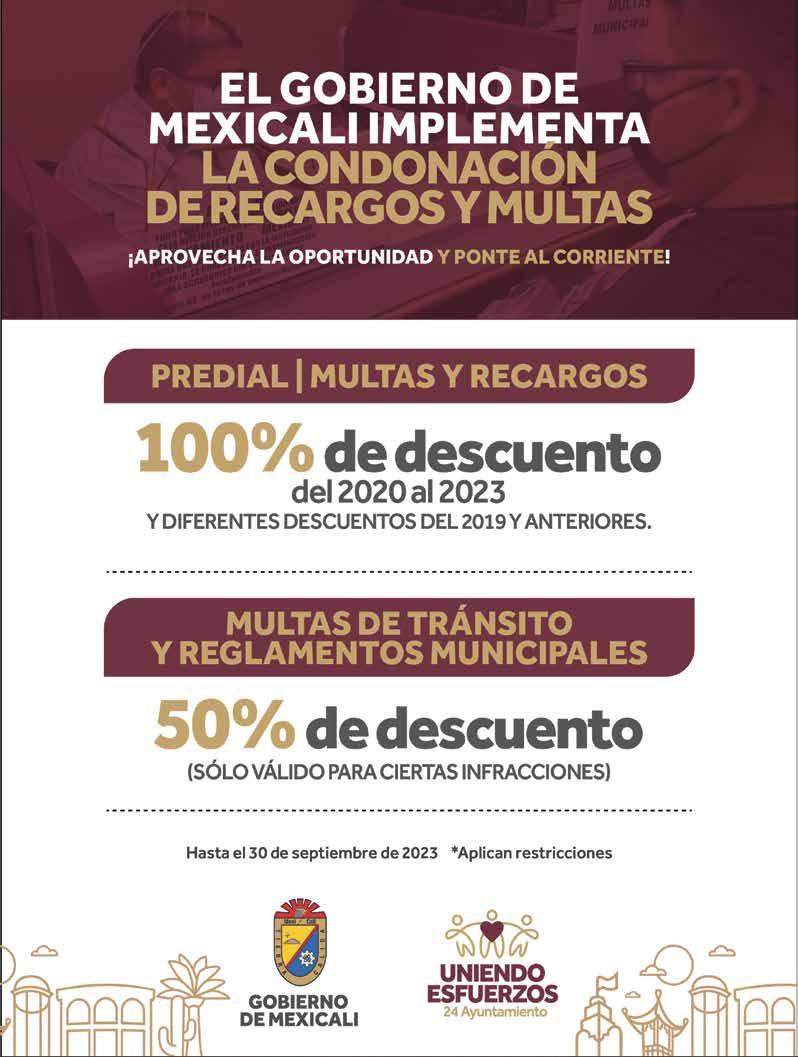 EL GOBIERNO DE MEXICALI IMPLEMENTA LA CONDONACIÓN DE RECARGOS Y MULTAS

¡APROVECHA LA OPORTUNIDAD Y PONTE AL CORRIENTE!

PREDIAL | MULTAS Y RECARGOS

100% de descuento
del 2020 al 2023
Y DIFERENTES DESCUENTOS DEL 2019 Y ANTERIORES.

MULTAS DE TRÁNSITO
Y REGLAMENTOS MUNICIPALES

50% de descuento
(SÓLO VÁLIDO PARA CIERTAS INFRACCIONES)

Hasta el 30 de septiembre de 2023 *Aplican restricciones

GOBIERNO
DE MEXICALI

UNIENDO
ESFUERZOS
24 Ayuntamiento